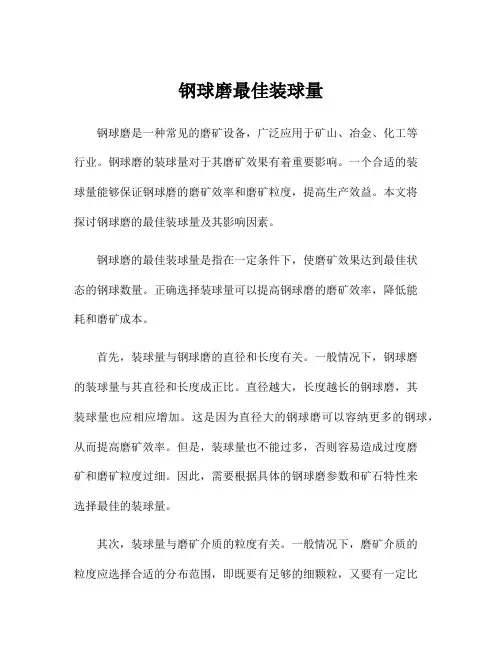 钢球磨最佳装球量

钢球磨是一种常见的磨矿设备，广泛应用于矿山、冶金、化工等行业。钢球磨的装球量对于其磨矿效果有着重要影响。一个合适的装球量能够保证钢球磨的磨矿效率和磨矿粒度，提高生产效益。本文将探讨钢球磨的最佳装球量及其影响因素。

钢球磨的最佳装球量是指在一定条件下，使磨矿效果达到最佳状态的钢球数量。正确选择装球量可以提高钢球磨的磨矿效率，降低能耗和磨矿成本。

首先，装球量与钢球磨的直径和长度有关。一般情况下，钢球磨的装球量与其直径和长度成正比。直径越大，长度越长的钢球磨，其装球量也应相应增加。这是因为直径大的钢球磨可以容纳更多的钢球，从而提高磨矿效率。但是，装球量也不能过多，否则容易造成过度磨矿和磨矿粒度过细。因此，需要根据具体的钢球磨参数和矿石特性来选择最佳的装球量。

其次，装球量与磨矿介质的粒度有关。一般情况下，磨矿介质的粒度应选择合适的分布范围，即既要有足够的细颗粒，又要有一定比